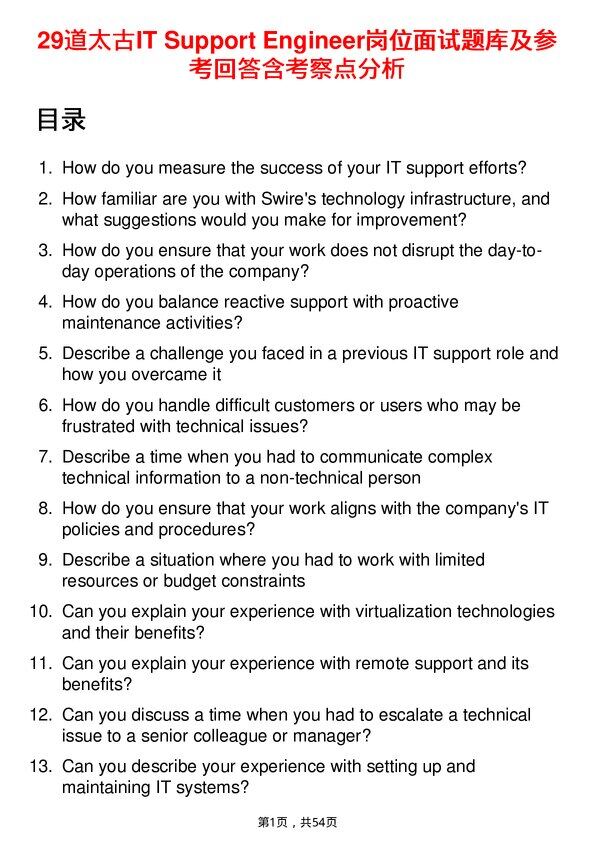 29道太古IT Support Engineer岗位面试题库及参考回答含考察点分析

目录

1. How do you measure the success of your IT support efforts?
2. How familiar are you with Swire's technology infrastructure, and what suggestions would you make for improvement?
3. How do you ensure that your work does not disrupt the day-to-day operations of the company?
4. How do you balance reactive support with proactive maintenance activities?
5. Describe a challenge you faced in a previous IT support role and how you overcame it
6. How do you handle difficult customers or users who may be frustrated with technical issues?
7. Describe a time when you had to communicate complex technical information to a non-technical person
8. How do you ensure that your work aligns with the company's IT policies and procedures?
9. Describe a situation where you had to work with limited resources or budget constraints
10. Can you explain your experience with virtualization technologies and their benefits?
11. Can you explain your experience with remote support and its benefits?
12. Can you discuss a time when you had to escalate a technical issue to a senior colleague or manager?
13. Can you describe your experience with setting up and maintaining IT systems?

第1页，共54页